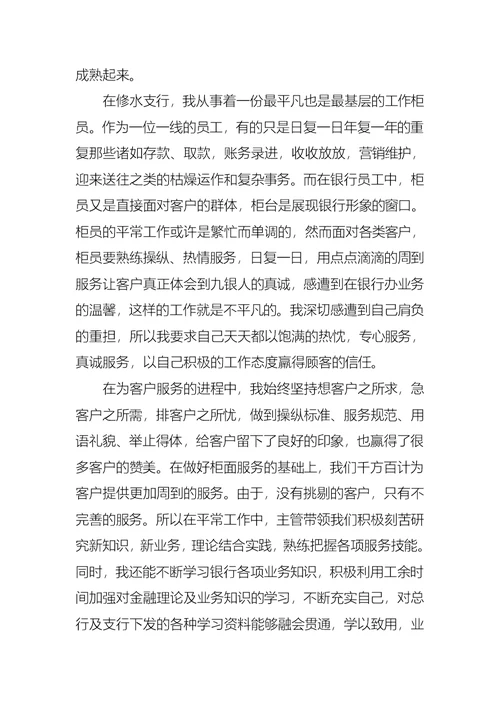 成熟起来。

在修水支行，我从事着一份最平凡也是最基层的工作柜员。作为一位一线的员工，有的只是日复一日年复一年的重复那些诸如存款、取款，账务录进，收收放放，营销维护，迎来送往之类的枯燥运作和复杂事务。而在银行员工中，柜员又是直接面对客户的群体，柜台是展现银行形象的窗口。柜员的平常工作或许是繁忙而单调的，然而面对各类客户，柜员要熟练操纵、热情服务，日复一日，用点点滴滴的周到服务让客户真正体会到九银人的真诚，感遭到在银行办业务的温馨，这样的工作就是不平凡的。我深切感遭到自己肩负的重担，所以我要求自己天天都以饱满的热忱，专心服务，真诚服务，以自己积极的工作态度赢得顾客的信任。

在为客户服务的进程中，我始终坚持想客户之所求，急客户之所需，排客户之所忧，做到操纵标准、服务规范、用语礼貌、举止得体，给客户留下了良好的印象，也赢得了很多客户的赞美。在做好柜面服务的基础上，我们千方百计为客户提供更加周到的服务。由于，没有挑剔的客户，只有不完善的服务。所以在平常工作中，主管带领我们积极刻苦研究新知识，新业务，理论结合实践，熟练把握各项服务技能。同时，我还能不断学习银行各项业务知识，积极利用工余时间加强对金融理论及业务知识的学习，不断充实自己，对总行及支行下发的各种学习资料能够融会贯通，学以致用，业